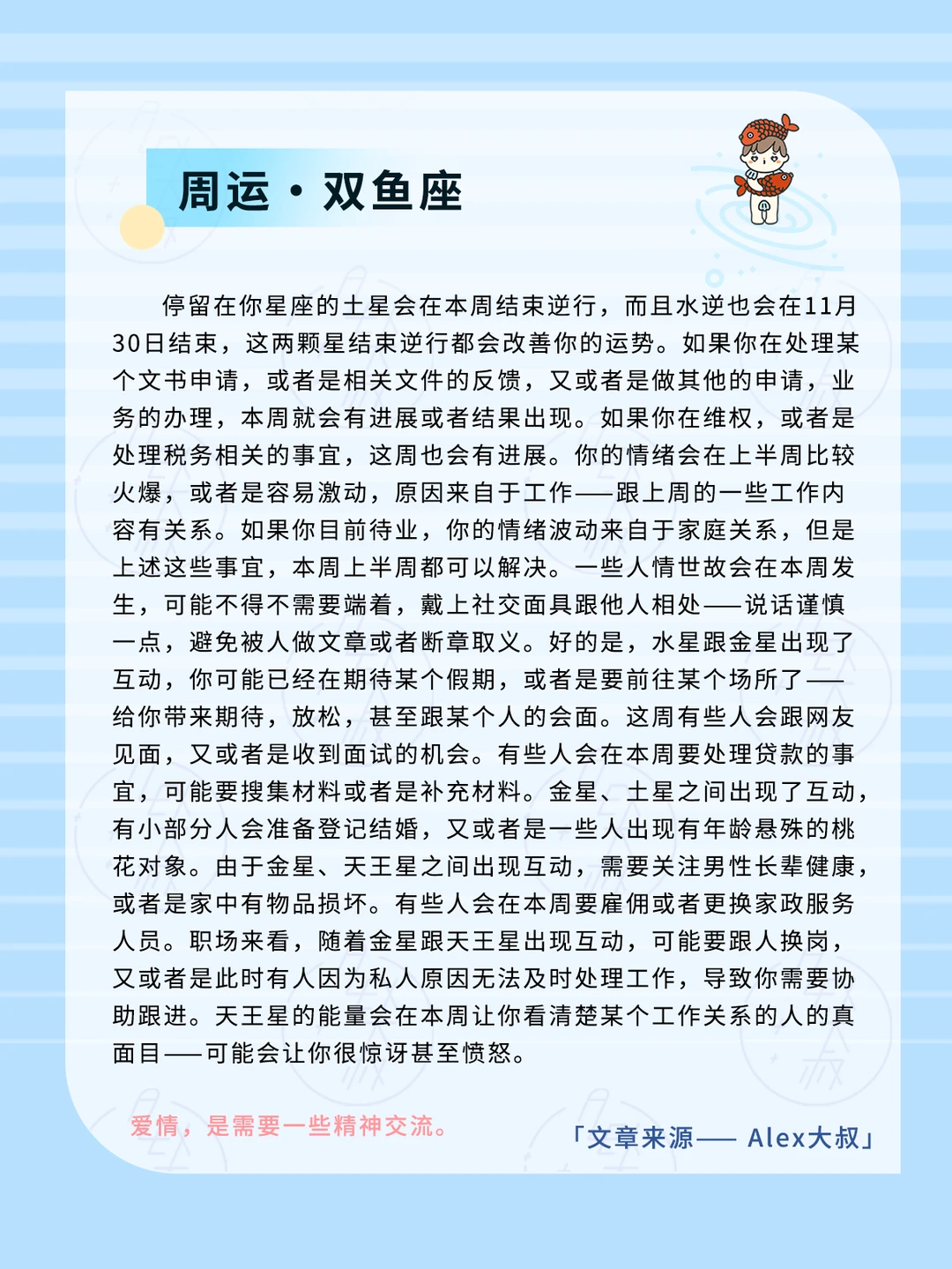 周运·双鱼座

停留在你星座的土星会在本周结束逆行，而且水逆也会在11月30日结束，这两颗星结束逆行都会改善你的运势。如果你在处理某个文书申请，或者是相关文件的反馈，又或者是做其他的申请，业务的办理，本周就会有进展或者结果出现。如果你在维权，或者是处理税务相关的事宜，这周也会有进展。你的情绪会在上半周比较火爆，或者是容易激动，原因来自于工作——跟上周的一些工作内容有关系。如果你目前待业，你的情绪波动来自于家庭关系，但是上述这些事宜，本周上半周都可以解决。一些人情世故会在本周发生，可能不得不需要端着，戴上社交面具跟他人相处——说话谨慎一点，避免被人做文章或者断章取义。好的是，水星跟金星出现了互动，你可能已经在期待某个假期，或者是要前往某个场所了——给你带来期待，放松，甚至跟某个人的会面。这周有些人会跟网友见面，又或者是收到面试的机会。有些人会在本周要处理贷款的事宜，可能要搜集材料或者是补充材料。金星、土星之间出现了互动，有小部分人会准备登记结婚，又或者是一些人出现有年龄悬殊的桃花对象。由于金星、天王星之间出现互动，需要关注男性长辈健康，或者是家中有物品损坏。有些人会在本周要雇佣或者更换家政服务人员。职场来看，随着金星跟天王星出现互动，可能要跟人换岗，又或者是此时有人因为私人原因无法及时处理工作，导致你需要协助跟进。天王星的能量会在本周让你看清楚某个工作关系的人的真面目——可能会让你很惊讶甚至愤怒。

爱情，是需要一些精神交流。

「文章来源—— Alex大叔」